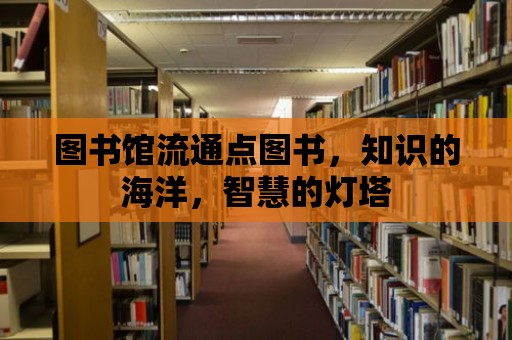 图书馆流通点图书，知识的海洋，智慧的灯塔